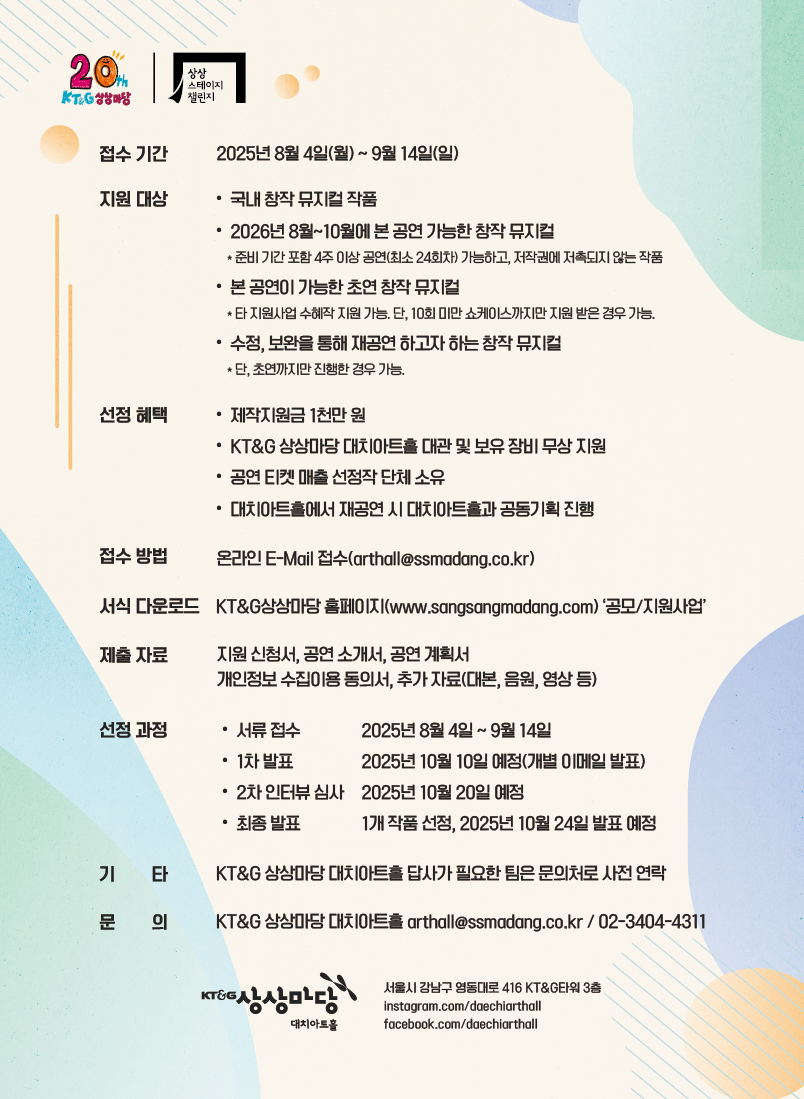 20th KT&G 상상마당

상상 스테이지 챌린지

접수 기간 2025년 8월 4일(월) ~ 9월 14일(일)

지원 대상
• 국내 창작 뮤지컬 작품
• 2026년 8월~10월에 본 공연 가능한 창작 뮤지컬
* 준비 기간 포함 4주 이상 공연(최소 24회차) 가능하고, 저작권에 저촉되지 않는 작품
• 본 공연이 가능한 초연 창작 뮤지컬
* 타 지원사업 수혜작 지원 가능. 단, 10회 미만 쇼케이스까지만 지원 받은 경우 가능.
• 수정, 보완을 통해 재공연 하고자 하는 창작 뮤지컬
* 단, 초연까지만 진행한 경우 가능.

선정 혜택
• 제작지원금 1천만 원
• KT&G 상상마당 대치아트홀 대관 및 보유 장비 무상 지원
• 공연 티켓 매출 선정작 단체 소유
• 대치아트홀에서 재공연 시 대치아트홀과 공동기획 진행

접수 방법 온라인 E-Mail 접수(arthall@ssmadang.co.kr)

서식 다운로드 KT&G상상마당 홈페이지(www.sangsangmadang.com) '공모/지원사업'

제출 자료 지원 신청서, 공연 소개서, 공연 계획서
개인정보 수집이용 동의서, 추가 자료(대본, 음원, 영상 등)

선정 과정
• 서류 접수 2025년 8월 4일 ~ 9월 14일
• 1차 발표 2025년 10월 10일 예정(개별 이메일 발표)
• 2차 인터뷰 심사 2025년 10월 20일 예정
• 최종 발표 1개 작품 선정, 2025년 10월 24일 발표 예정

기 타 KT&G 상상마당 대치아트홀 답사가 필요한 팀은 문의처로 사전 연락

문 의 KT&G 상상마당 대치아트홀 arthall@ssmadang.co.kr / 02-3404-4311

KT&G 상상마당 대치아트홀

서울시 강남구 영동대로 416 KT&G타워 3층
instagram.com/daechiarthall
facebook.com/daechiarthall